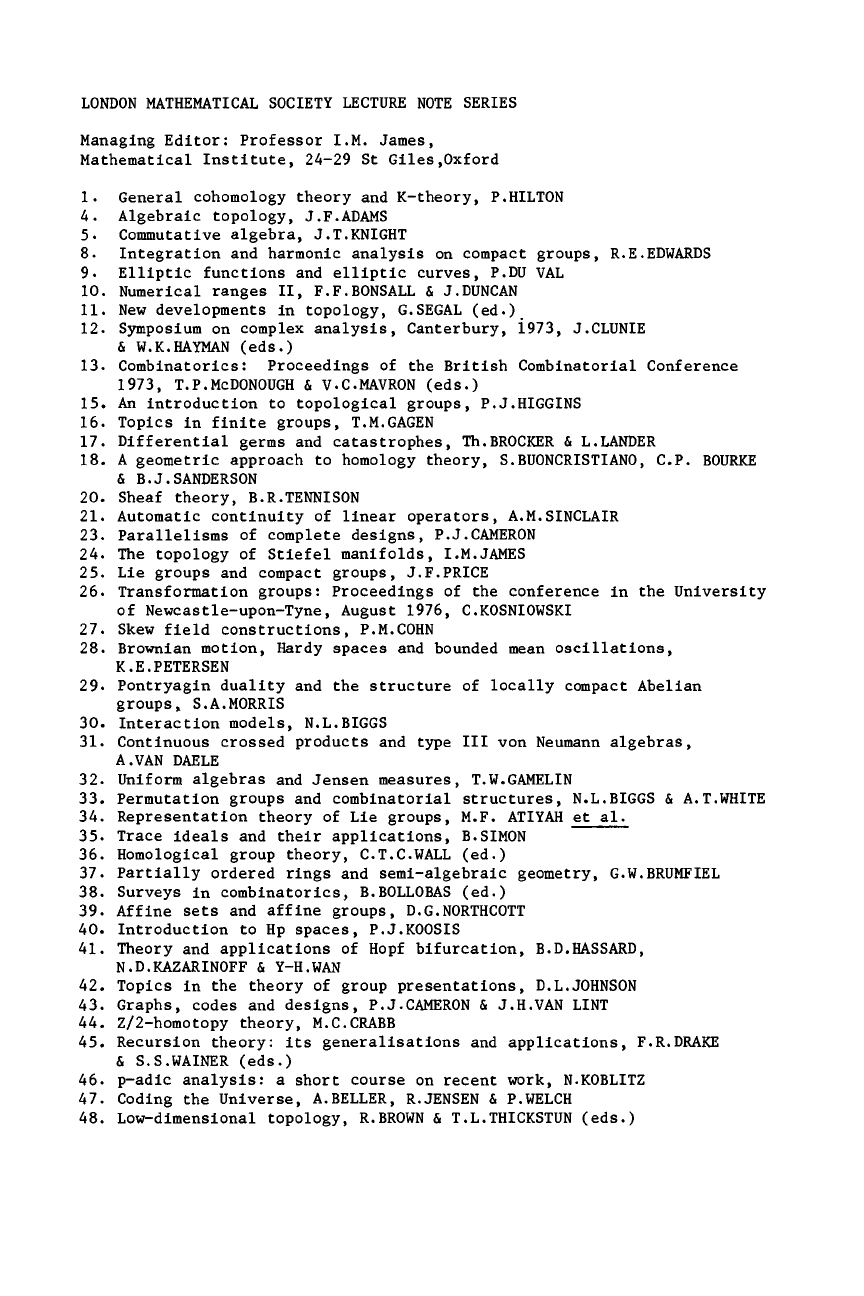 LONDON MATHEMATICAL SOCIETY LECTURE NOTE SERIES

Managing Editor: Professor I.M. James, Mathematical Institute, 24-29 St Giles,Oxford

1. General cohomology theory and K-theory, P.HILTON
4. Algebraic topology, J.F.ADAMS
5. Commutative algebra, J.T.KNIGHT
8. Integration and harmonic analysis on compact groups, R.E.EDWARDS
9. Elliptic functions and elliptic curves, P.DU VAL
10. Numerical ranges II, F.F.BONSALL & J.DUNCAN
11. New developments in topology, G.SEGAL (ed.)
12. Symposium on complex analysis, Canterbury, 1973, J.CLUNIE & W.K.HAYMAN (eds.)
13. Combinatorics: Proceedings of the British Combinatorial Conference 1973, T.P.McDONOUGH & V.C.MAVRON (eds.)
15. An introduction to topological groups, P.J.HIGGINS
16. Topics in finite groups, T.M.GAGEN
17. Differential germs and catastrophes, Th.BROCKER & L.LANDER
18. A geometric approach to homology theory, S.BUONCRISTIANO, C.P. BOURKE & B.J.SANDERSON
20. Sheaf theory, B.R.TENNISON
21. Automatic continuity of linear operators, A.M.SINCLAIR
23. Parallelisms of complete designs, P.J.CAMERON
24. The topology of Stiefel manifolds, I.M.JAMES
25. Lie groups and compact groups, J.F.PRICE
26. Transformation groups: Proceedings of the conference in the University of Newcastle-upon-Tyne, August 1976, C.KOSNIOWSKI
27. Skew field constructions, P.M.COHN
28. Brownian motion, Hardy spaces and bounded mean oscillations, K.E.PETERSEN
29. Pontryagin duality and the structure of locally compact Abelian groups, S.A.MORRIS
30. Interaction models, N.L.BIGGS
31. Continuous crossed products and type III von Neumann algebras, A.VAN DAELE
32. Uniform algebras and Jensen measures, T.W.GAMELIN
33. Permutation groups and combinatorial structures, N.L.BIGGS & A.T.WHITE
34. Representation theory of Lie groups, M.F. ATIYAH et al.
35. Trace ideals and their applications, B.SIMON
36. Homological group theory, C.T.C.WALL (ed.)
37. Partially ordered rings and semi-algebraic geometry, G.W.BRUMFIEL
38. Surveys in combinatorics, B.BOLLOBAS (ed.)
39. Affine sets and affine groups, D.G.NORTHCOTT
40. Introduction to Hp spaces, P.J.KOOSIS
41. Theory and applications of Hopf bifurcation, B.D.HASSARD, N.D.KAZARINOFF & Y-H.WAN
42. Topics in the theory of group presentations, D.L.JOHNSON
43. Graphs, codes and designs, P.J.CAMERON & J.H.VAN LINT
44. Z/2-homotopy theory, M.C.CRABB
45. Recursion theory: its generalisations and applications, F.R.DRAKE & S.S.WAINER (eds.)
46. p-adic analysis: a short course on recent work, N.KOBLITZ
47. Coding the Universe, A.BELLER, R.JENSEN & P.WELCH
48. Low-dimensional topology, R.BROWN & T.L.THICKSTUN (eds.)